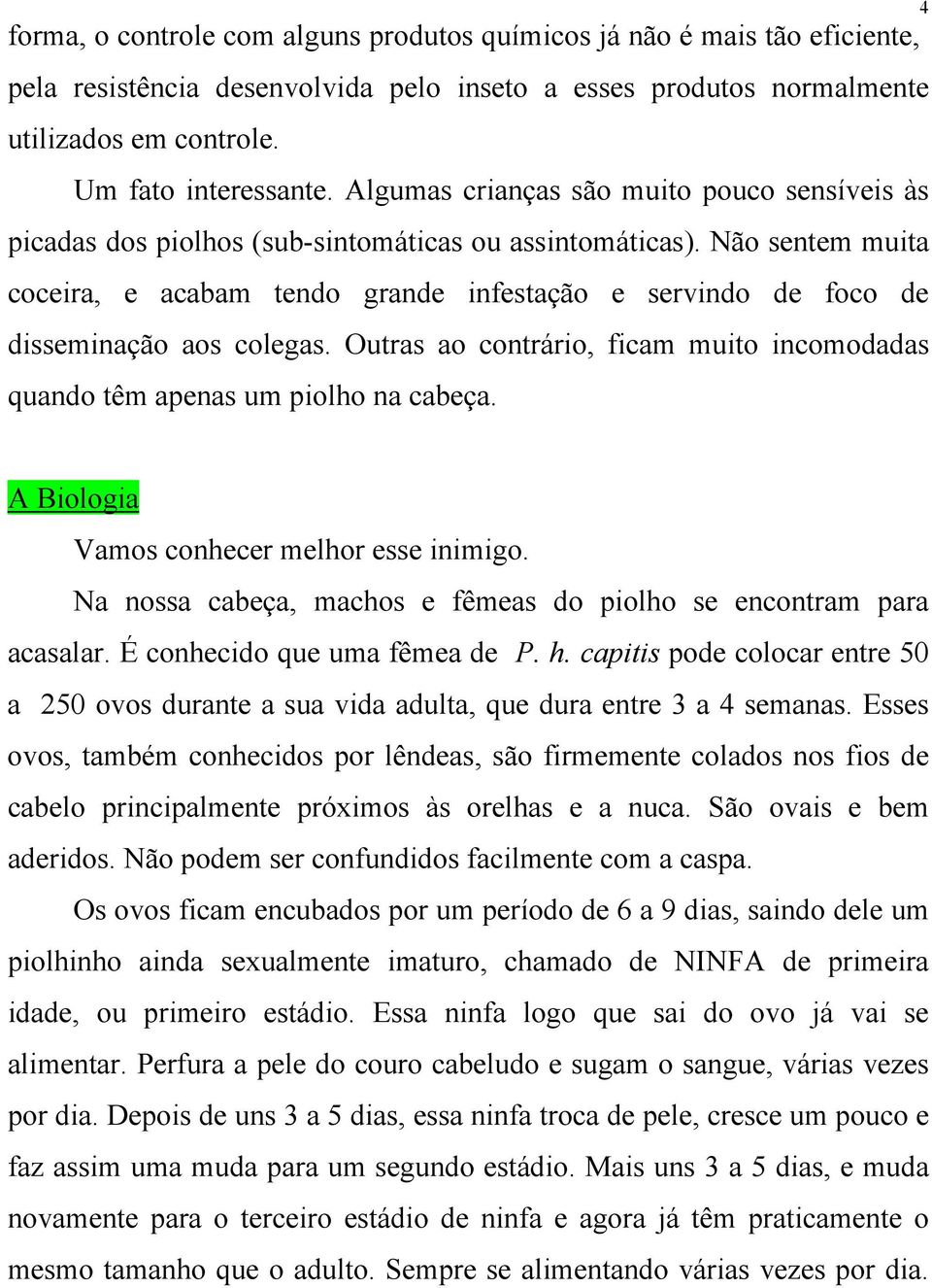 4

forma, o controle com alguns produtos químicos já não é mais tão eficiente, pela resistência desenvolvida pelo inseto a esses produtos normalmente utilizados em controle.

Um fato interessante. Algumas crianças são muito pouco sensíveis às picadas dos piolhos (sub-sintomáticas ou assintomáticas). Não sentem muita coceira, e acabam tendo grande infestação e servindo de foco de disseminação aos colegas. Outras ao contrário, ficam muito incomodadas quando têm apenas um piolho na cabeça.

A Biologia

Vamos conhecer melhor esse inimigo.

Na nossa cabeça, machos e fêmeas do piolho se encontram para acasalar. É conhecido que uma fêmea de P. h. capitis pode colocar entre 50 a 250 ovos durante a sua vida adulta, que dura entre 3 a 4 semanas. Esses ovos, também conhecidos por lêndeas, são firmemente colados nos fios de cabelo principalmente próximos às orelhas e a nuca. São ovais e bem aderidos. Não podem ser confundidos facilmente com a caspa.

Os ovos ficam encubados por um período de 6 a 9 dias, saindo dele um piolhinho ainda sexualmente imaturo, chamado de NINFA de primeira idade, ou primeiro estádio. Essa ninfa logo que sai do ovo já vai se alimentar. Perfura a pele do couro cabeludo e sugam o sangue, várias vezes por dia. Depois de uns 3 a 5 dias, essa ninfa troca de pele, cresce um pouco e faz assim uma muda para um segundo estádio. Mais uns 3 a 5 dias, e muda novamente para o terceiro estádio de ninfa e agora já têm praticamente o mesmo tamanho que o adulto. Sempre se alimentando várias vezes por dia.